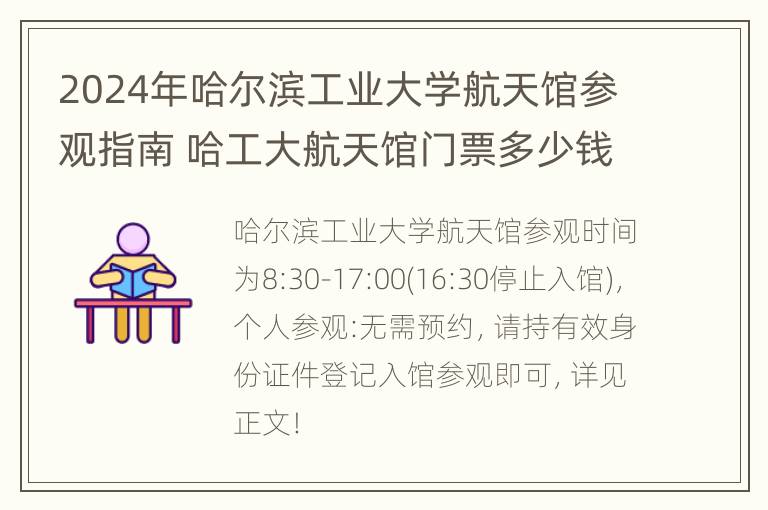 2024年哈尔滨工业大学航天馆参观指南 哈工大航天馆门票多少钱

哈尔滨工业大学航天馆参观时间为8:30-17:00(16:30停止入馆), 个人参观:无需预约, 请持有效身份证件登记入馆参观即可, 详见正文!